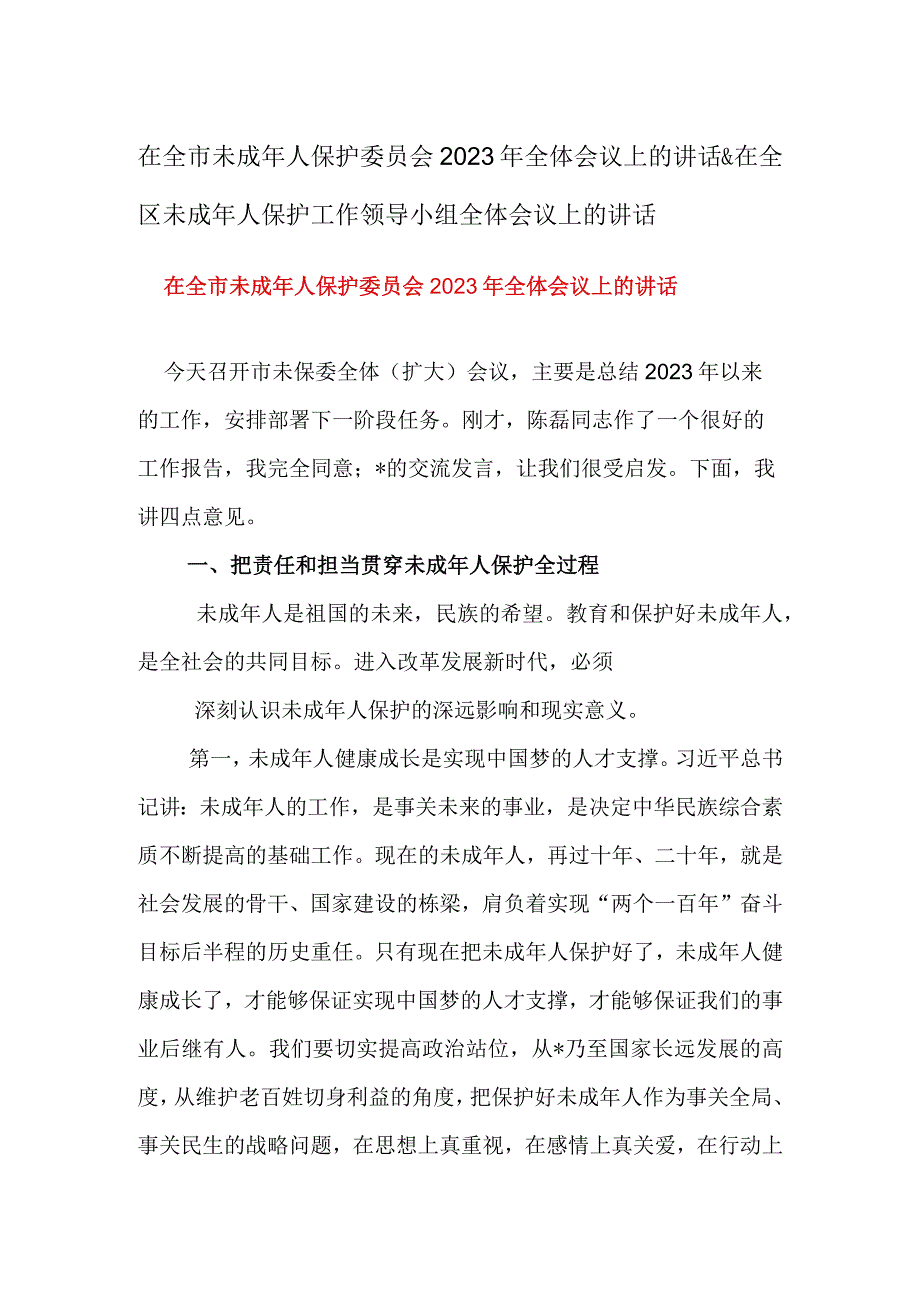 在全市未成年人保护委员会2023年全体会议上的讲话&在全区未成年人保护工作领导小组全体会议上的讲话

在全市未成年人保护委员会2023年全体会议上的讲话

今天召开市未保委全体（扩大）会议，主要是总结2023年以来的工作，安排部署下一阶段任务。刚才，陈磊同志作了一个很好的工作报告，我完全同意；*的交流发言，让我们很受启发。下面，我讲四点意见。

一、把责任和担当贯穿未成年人保护全过程

未成年人是祖国的未来，民族的希望。教育和保护好未成年人，是全社会的共同目标。进入改革发展新时代，必须

深刻认识未成年人保护的深远影响和现实意义。

第一，未成年人健康成长是实现中国梦的人才支撑。习近平总书记讲：未成年人的工作，是事关未来的事业，是决定中华民族综合素质不断提高的基础工作。现在的未成年人，再过十年、二十年，就是社会发展的骨干、国家建设的栋梁，肩负着实现“两个一百年”奋斗目标后半程的历史重任。只有现在把未成年人保护好了，未成年人健康成长了，才能够保证实现中国梦的人才支撑，才能够保证我们的事业后继有人。我们要切实提高政治站位，从*乃至国家长远发展的高度，从维护老百姓切身利益的角度，把保护好未成年人作为事关全局、事关民生的战略问题，在思想上真重视，在感情上真关爱，在行动上